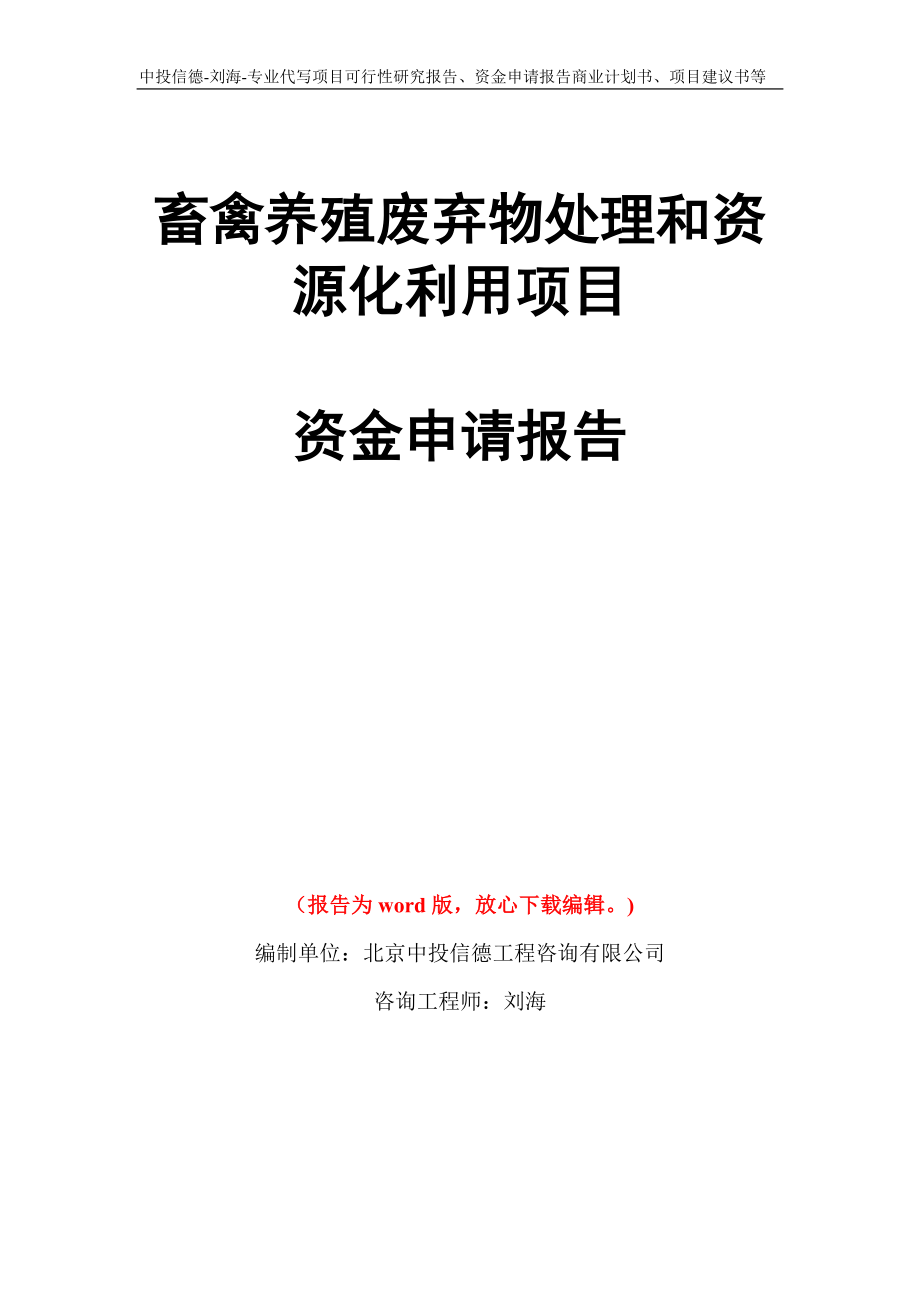 中投信德-刘海-专业代写项目可行性研究报告、资金申请报告商业计划书、项目建议书等

畜禽养殖废弃物处理和资源化利用项目

资金申请报告

（报告为 word 版，放心下载编辑。）

编制单位：北京中投信德工程咨询有限公司

咨询工程师：刘海